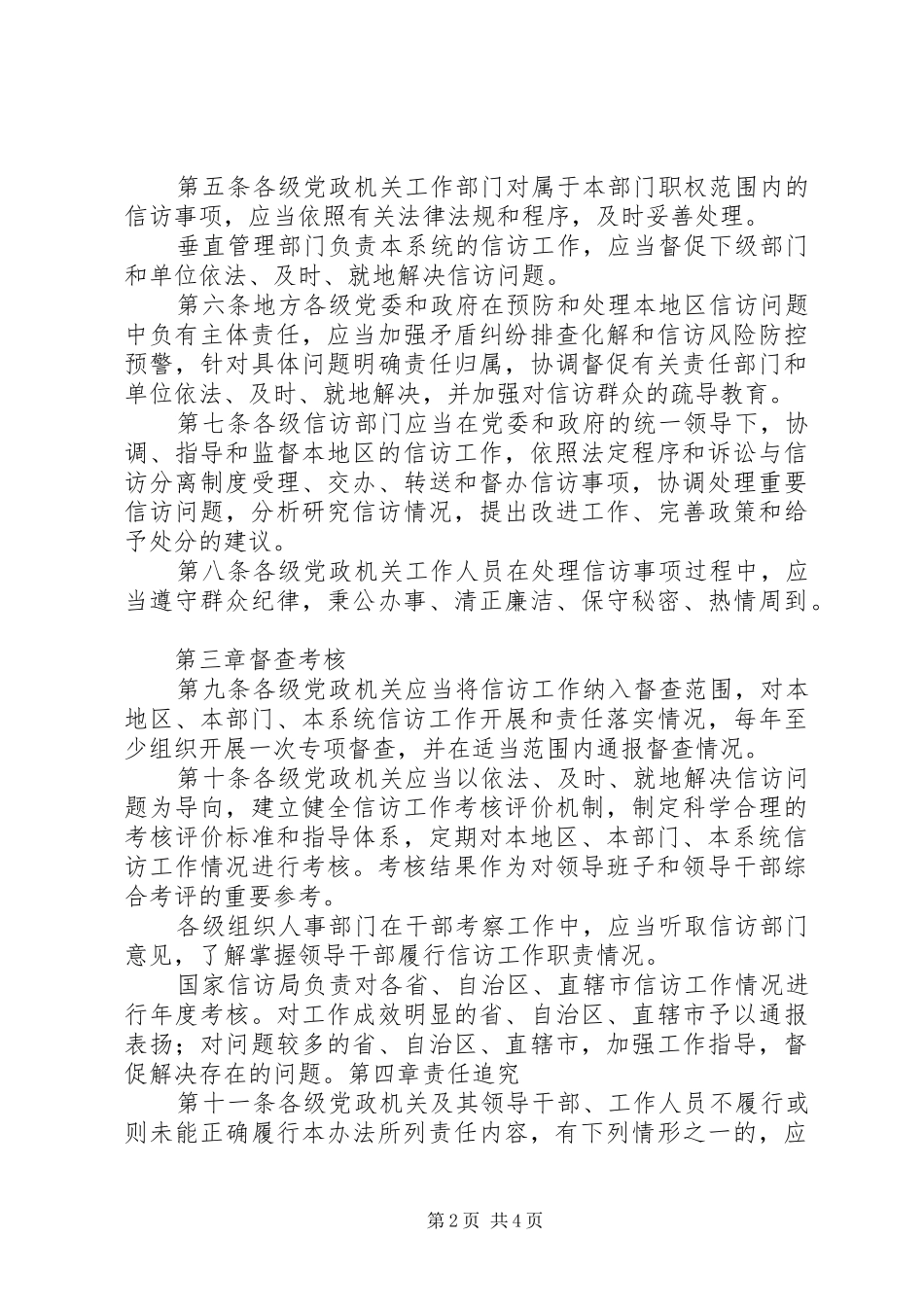 第五条各级党政机关工作部门对属于本部门职权范围内的信访事项，应当依照有关法律法规和程序，及时妥善处理。

垂直管理部门负责本系统的信访工作，应当督促下级部门和单位依法、及时、就地解决信访问题。

第六条地方各级党委和政府在预防和处理本地区信访问题中负有主体责任，应当加强矛盾纠纷排查化解和信访风险防控预警，针对具体问题明确责任归属，协调督促有关责任部门和单位依法、及时、就地解决，并加强对信访群众的疏导教育。

第七条各级信访部门应当在党委和政府的统一领导下，协调、指导和监督本地区的信访工作，依照法定程序和诉讼与信访分离制度受理、交办、转送和督办信访事项，协调处理重要信访问题，分析研究信访情况，提出改进工作、完善政策和给予处分的建议。

第八条各级党政机关工作人员在处理信访事项过程中，应当遵守群众纪律，秉公办事、清正廉洁、保守秘密、热情周到。

第三章督查考核

第九条各级党政机关应当将信访工作纳入督查范围，对本地区、本部门、本系统信访工作开展和责任落实情况，每年至少组织开展一次专项督查，并在适当范围内通报督查情况。

第十条各级党政机关应当以依法、及时、就地解决信访问题为导向，建立健全信访工作考核评价机制，制定科学合理的考核评价标准和指导体系，定期对本地区、本部门、本系统信访工作情况进行考核。考核结果作为对领导班子和领导干部综合考评的重要参考。

各级组织人事部门在干部考察工作中，应当听取信访部门意见，了解掌握领导干部履行信访工作职责情况。

国家信访局负责对各省、自治区、直辖市信访工作情况进行年度考核。对工作成效明显的省、自治区、直辖市予以通报表扬；对问题较多的省、自治区、直辖市，加强工作指导，督促解决存在的问题。第四章责任追究

第十一条各级党政机关及其领导干部、工作人员不履行或则未能正确履行本办法所列责任内容，有下列情形之一的，应

第2页 共4页